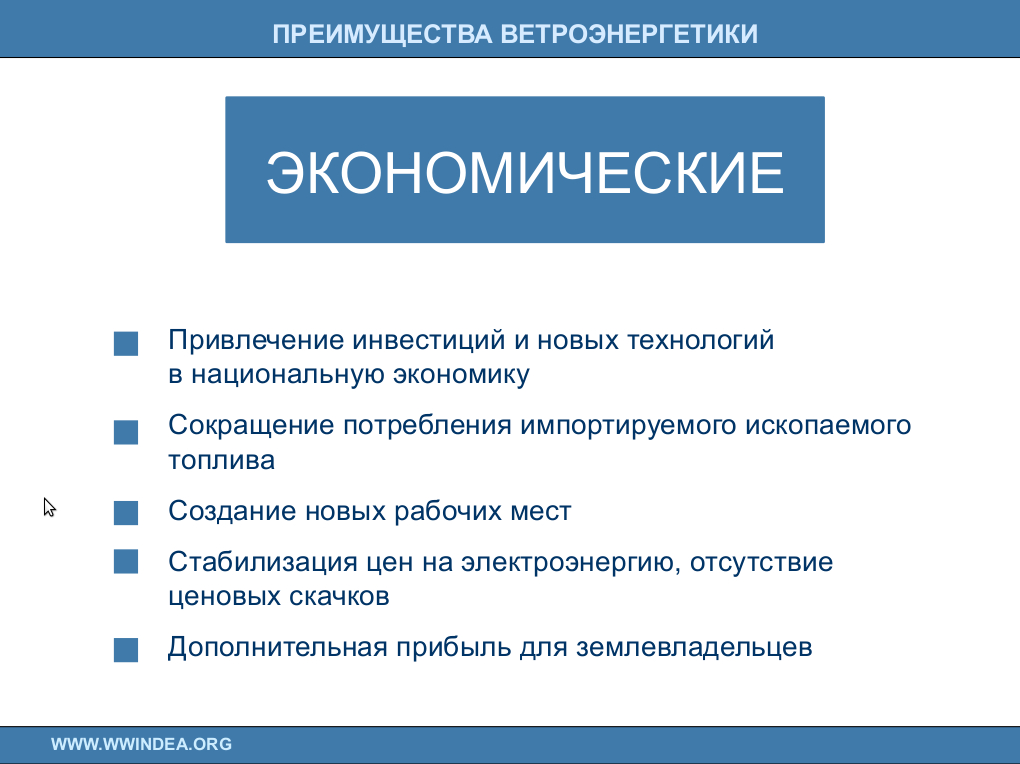 ПРЕИМУЩЕСТВА ВЕТРОЭНЕРГЕТИКИ

ЭКОНОМИЧЕСКИЕ

Привлечение инвестиций и новых технологий в национальную экономику

Сокращение потребления импортируемого ископаемого топлива

Создание новых рабочих мест

Стабилизация цен на электроэнергию, отсутствие ценовых скачков

Дополнительная прибыль для землевладельцев

WWW.WWINDEA.ORG